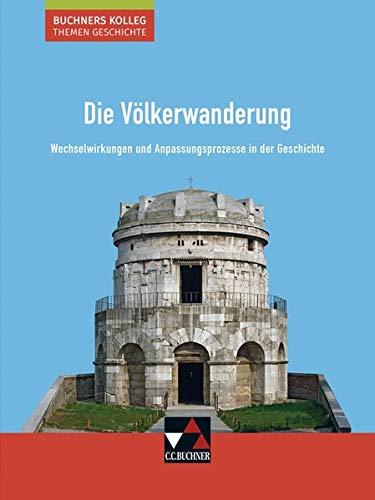 BUCHNERS KOLLEG
THEMEN GESCHICHTE

Die Völkerwanderung

Wechselwirkungen und Anpassungsprozesse in der Geschichte

C.C.BUCHNER